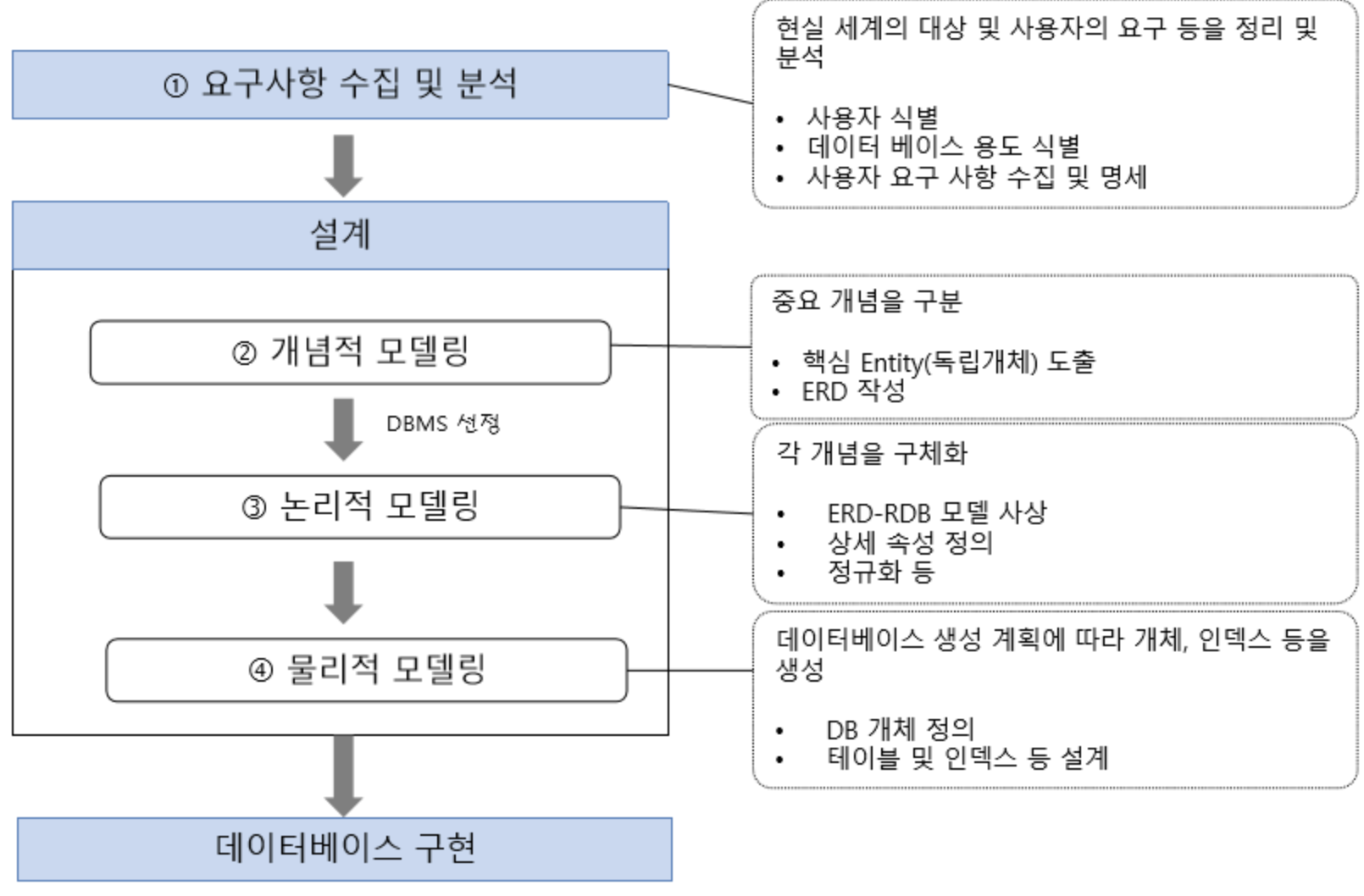 ① 요구사항 수집 및 분석

현실 세계의 대상 및 사용자의 요구 등을 정리 및 분석

• 사용자 식별
• 데이터 베이스 용도 식별
• 사용자 요구 사항 수집 및 명세

설계

② 개념적 모델링

중요 개념을 구분

• 핵심 Entity(독립개체) 도출
• ERD 작성

DBMS 선정

③ 논리적 모델링

각 개념을 구체화

• ERD-RDB 모델 사상
• 상세 속성 정의
• 정규화 등

④ 물리적 모델링

데이터베이스 생성 계획에 따라 개체, 인덱스 등을 생성

• DB 개체 정의
• 테이블 및 인덱스 등 설계

데이터베이스 구현